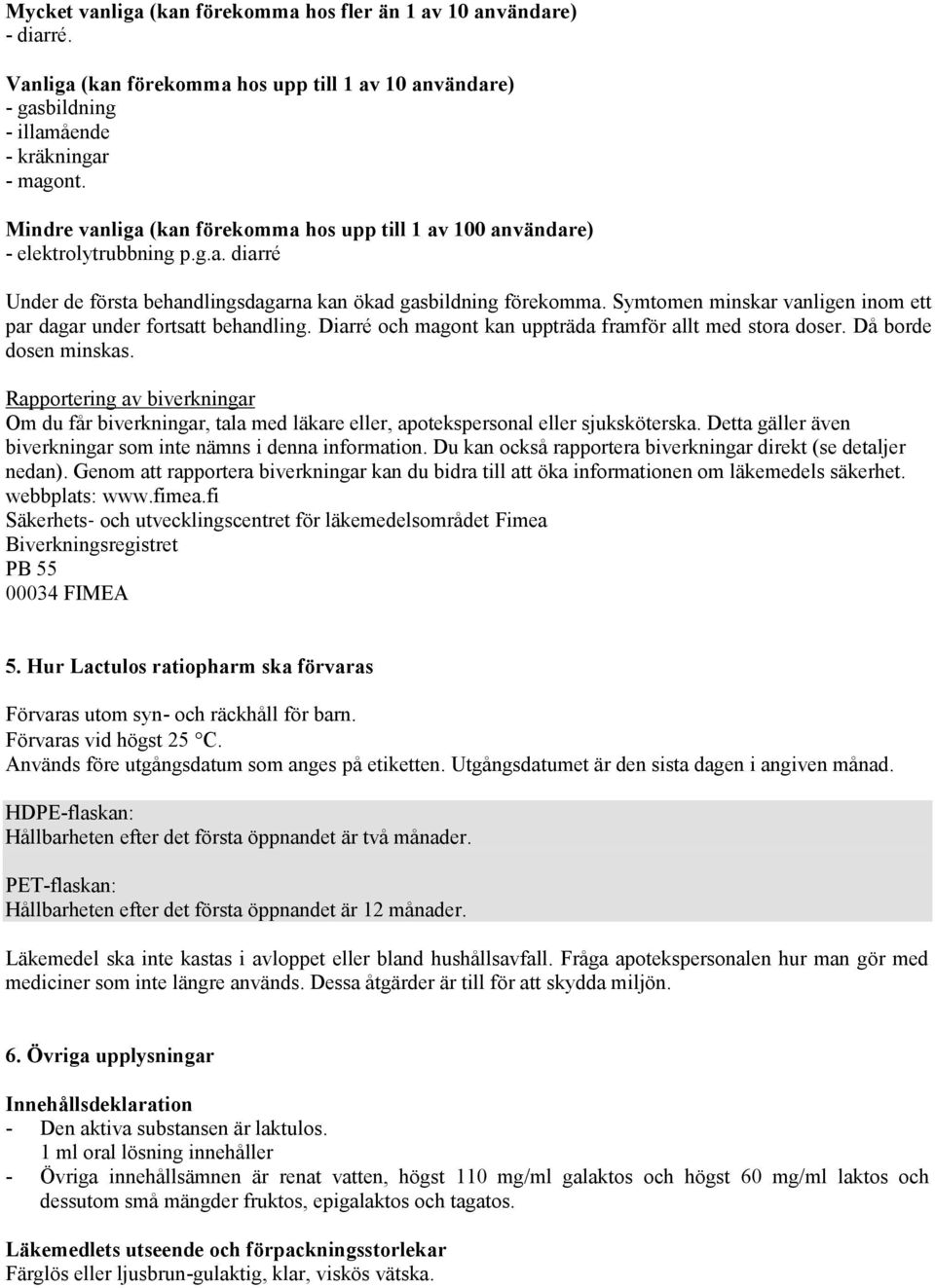 Mycket vanliga (kan förekomma hos fler än 1 av 10 användare)
- diarré.

Vanliga (kan förekomma hos upp till 1 av 10 användare)
- gasbildning
- illamående
- kräkningar
- magont.

Mindre vanliga (kan förekomma hos upp till 1 av 100 användare)
- elektrolytrubbning p.g.a. diarré

Under de första behandlingsdagarna kan ökad gasbildning förekomma. Symtomen minskar vanligen inom ett par dagar under fortsatt behandling. Diarré och magont kan uppträda framför allt med stora doser. Då borde dosen minskas.

Rapportering av biverkningar
Om du får biverkningar, tala med läkare eller, apotekspersonal eller sjuksköterska. Detta gäller även biverkningar som inte nämns i denna information. Du kan också rapportera biverkningar direkt (se detaljer nedan). Genom att rapportera biverkningar kan du bidra till att öka informationen om läkemedels säkerhet.
webbplats: www.fimea.fi
Säkerhets- och utvecklingscentret för läkemedelsområdet Fimea
Biverkningsregistret
PB 55
00034 FIMEA

5. Hur Lactulos ratiopharm ska förvaras

Förvaras utom syn- och räckhåll för barn.
Förvaras vid högst 25 °C.
Används före utgångsdatum som anges på etiketten. Utgångsdatumet är den sista dagen i angiven månad.

HDPE-flaskan:
Hållbarheten efter det första öppnandet är två månader.

PET-flaskan:
Hållbarheten efter det första öppnandet är 12 månader.

Läkemedel ska inte kastas i avloppet eller bland hushållsavfall. Fråga apotekspersonalen hur man gör med mediciner som inte längre används. Dessa åtgärder är till för att skydda miljön.

6. Övriga upplysningar

Innehållsdeklaration
- Den aktiva substansen är laktulos.
1 ml oral lösning innehåller
- Övriga innehållsämnen är renat vatten, högst 110 mg/ml galaktos och högst 60 mg/ml laktos och dessutom små mängder fruktos, epigalaktos och tagatos.

Läkemedlets utseende och förpackningsstorlekar
Färglös eller ljusbrun-gulaktig, klar, viskös vätska.